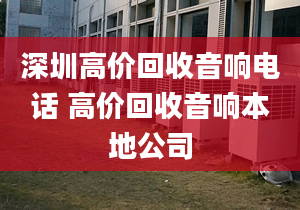 深圳高价回收音响电话 高价回收音响本地公司